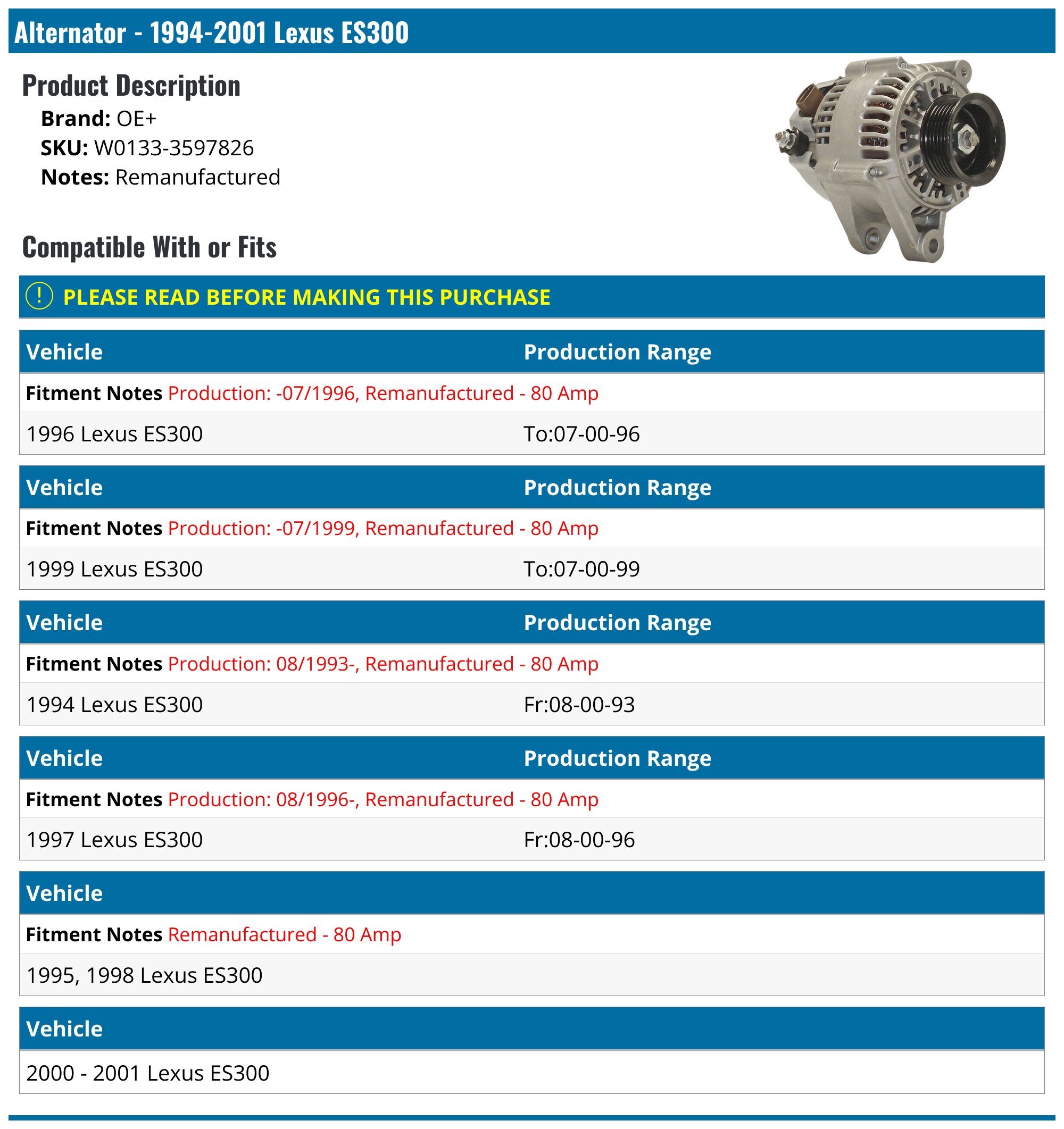 Alternator - 1994-2001 Lexus ES300

Product Description

Brand: OE+
SKU: W0133-3597826
Notes: Remanufactured

Compatible With or Fits

! PLEASE READ BEFORE MAKING THIS PURCHASE

| Vehicle | Production Range |
|---|---|
| Fitment Notes Production: -07/1996, Remanufactured - 80 Amp | |
| 1996 Lexus ES300 | To:07-00-96 |

| Vehicle | Production Range |
|---|---|
| Fitment Notes Production: -07/1999, Remanufactured - 80 Amp | |
| 1999 Lexus ES300 | To:07-00-99 |

| Vehicle | Production Range |
|---|---|
| Fitment Notes Production: 08/1993-, Remanufactured - 80 Amp | |
| 1994 Lexus ES300 | Fr:08-00-93 |

| Vehicle | Production Range |
|---|---|
| Fitment Notes Production: 08/1996-, Remanufactured - 80 Amp | |
| 1997 Lexus ES300 | Fr:08-00-96 |

| Vehicle |
|---|
| Fitment Notes Remanufactured - 80 Amp |
| 1995, 1998 Lexus ES300 |

| Vehicle |
|---|
| 2000 - 2001 Lexus ES300 |